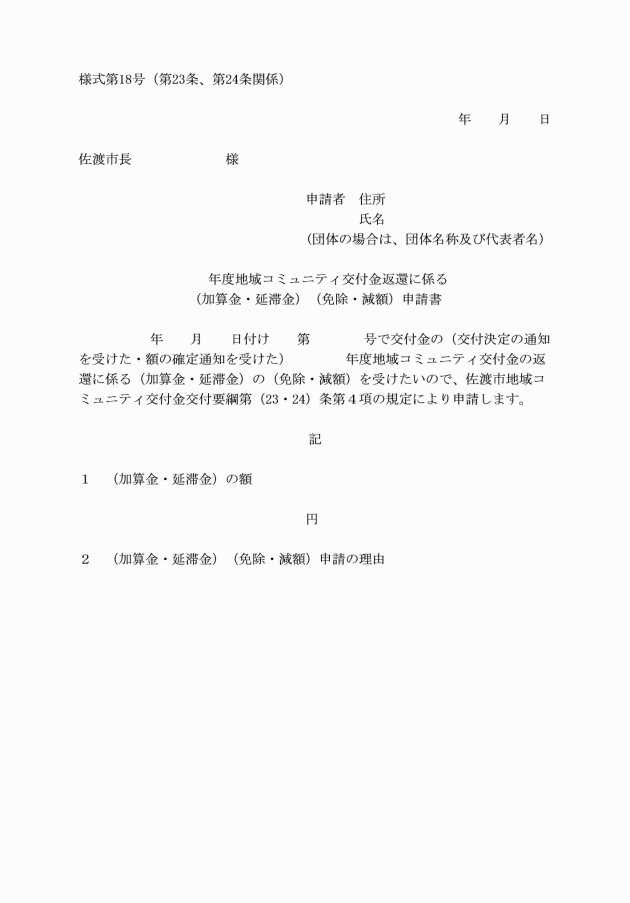 様式第18号（第23条、第24条関係）

年　　月　　日

佐渡市長　　　　　　　様

申請者　住所
氏名
（団体の場合は、団体名称及び代表者名）

年度地域コミュニティ交付金返還に係る
（加算金・延滞金）（免除・減額）申請書

年　　月　　日付け　　第　　　　号で交付金の（交付決定の通知を受けた・額の確定通知を受けた）　　　　年度地域コミュニティ交付金の返還に係る（加算金・延滞金）の（免除・減額）を受けたいので、佐渡市地域コミュニティ交付金交付要綱第（23・24）条第４項の規定により申請します。

記

１　（加算金・延滞金）の額

円

２　（加算金・延滞金）（免除・減額）申請の理由